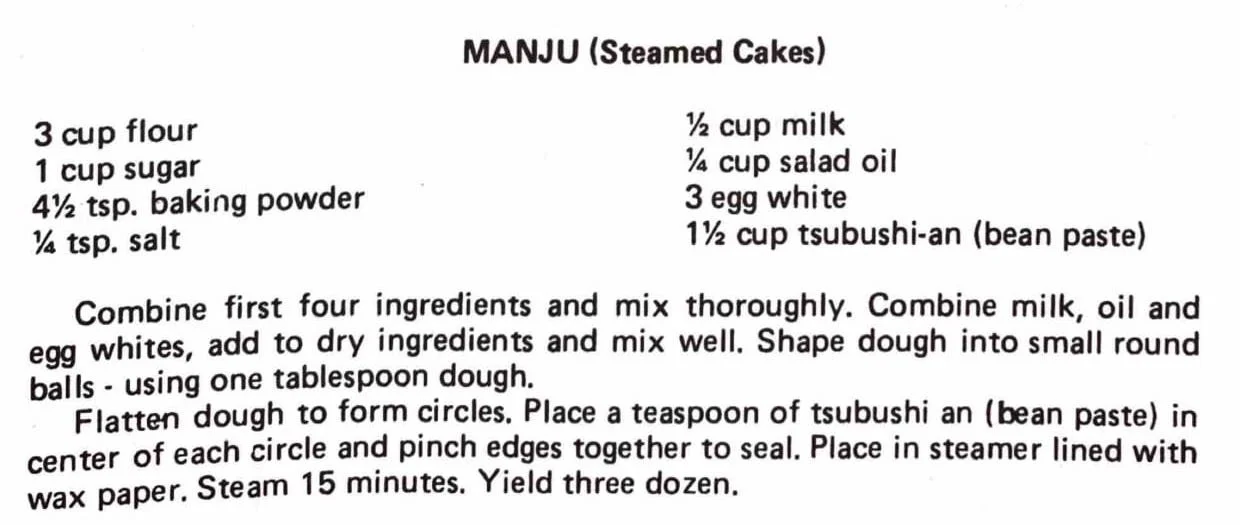 MANJU (Steamed Cakes)

3 cup flour
1 cup sugar
4½ tsp. baking powder
¼ tsp. salt

½ cup milk
¼ cup salad oil
3 egg white
1½ cup tsubushi-an (bean paste)

Combine first four ingredients and mix thoroughly. Combine milk, oil and egg whites, add to dry ingredients and mix well. Shape dough into small round balls - using one tablespoon dough.

Flatten dough to form circles. Place a teaspoon of tsubushi an (bean paste) in center of each circle and pinch edges together to seal. Place in steamer lined with wax paper. Steam 15 minutes. Yield three dozen.